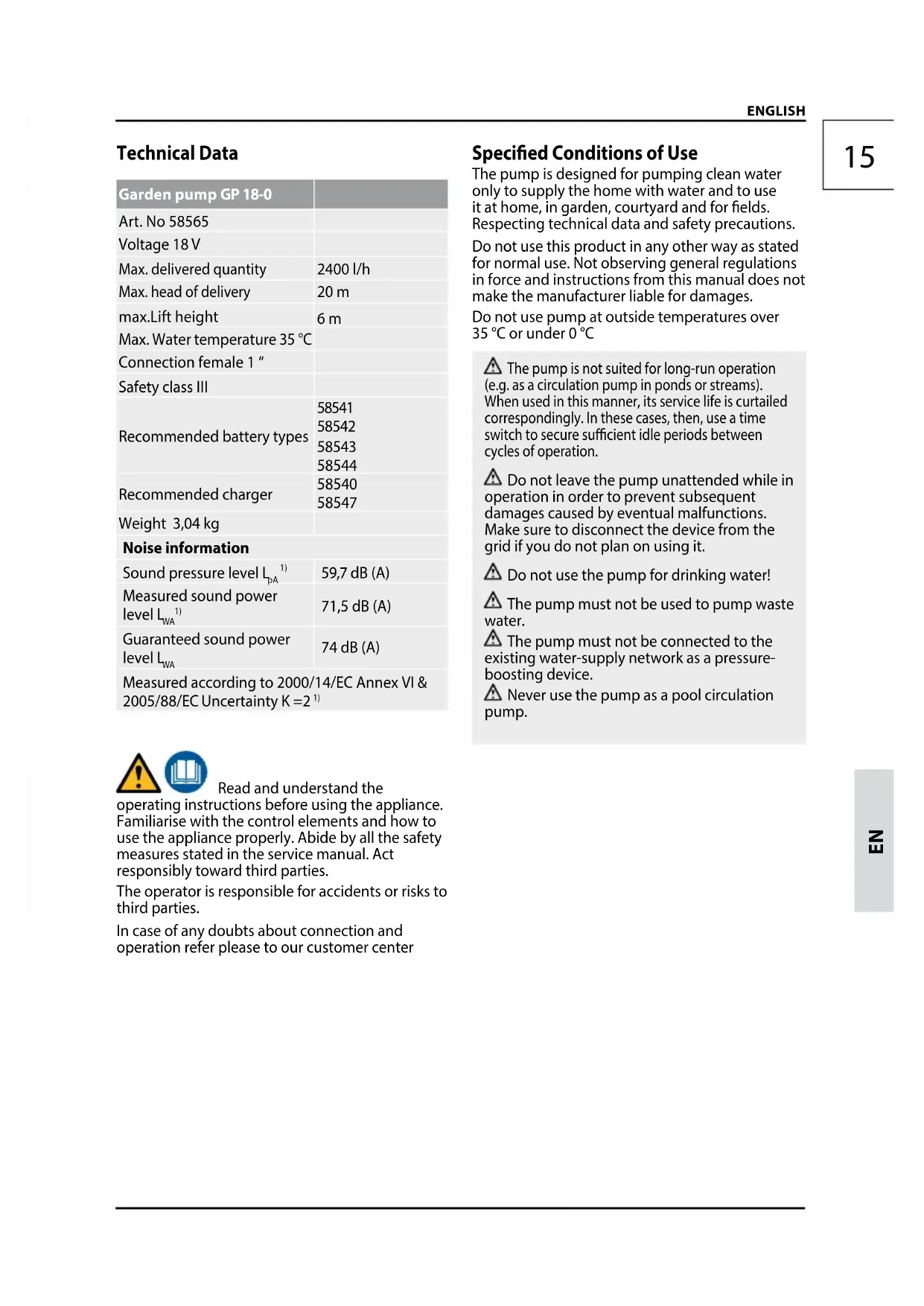 ENGLISH

15

Technical Data

| Garden pump GP 18-0 | |
|---|---|
| Art. No 58565 | |
| Voltage 18 V | |
| Max. delivered quantity | 2400 l/h |
| Max. head of delivery | 20 m |
| max.Lift height | 6 m |
| Max. Water temperature 35 °C | |
| Connection female 1 “ | |
| Safety class III | |
| Recommended battery types | 58541 58542 58543 58544 |
| Recommended charger | 58540 58547 |
| Weight 3,04 kg | |
| Noise information | |
| Sound pressure level $L_{pA}$ $^{1)}$ | 59,7 dB (A) |
| Measured sound power level $L_{WA}$ $^{1)}$ | 71,5 dB (A) |
| Guaranteed sound power level $L_{WA}$ | 74 dB (A) |
| Measured according to 2000/14/EC Annex VI & 2005/88/EC Uncertainty K =2 $^{1)}$ | |

Read and understand the operating instructions before using the appliance. Familiarise with the control elements and how to use the appliance properly. Abide by all the safety measures stated in the service manual. Act responsibly toward third parties.

The operator is responsible for accidents or risks to third parties.

In case of any doubts about connection and operation refer please to our customer center

Specified Conditions of Use

The pump is designed for pumping clean water only to supply the home with water and to use it at home, in garden, courtyard and for fields. Respecting technical data and safety precautions.

Do not use this product in any other way as stated for normal use. Not observing general regulations in force and instructions from this manual does not make the manufacturer liable for damages.

Do not use pump at outside temperatures over 35 °C or under 0 °C

The pump is not suited for long-run operation (e.g. as a circulation pump in ponds or streams). When used in this manner, its service life is curtailed correspondingly. In these cases, then, use a time switch to secure sufficient idle periods between cycles of operation.

Do not leave the pump unattended while in operation in order to prevent subsequent damages caused by eventual malfunctions. Make sure to disconnect the device from the grid if you do not plan on using it.

Do not use the pump for drinking water!

The pump must not be used to pump waste water.

The pump must not be connected to the existing water-supply network as a pressure-boosting device.

Never use the pump as a pool circulation pump.

EN